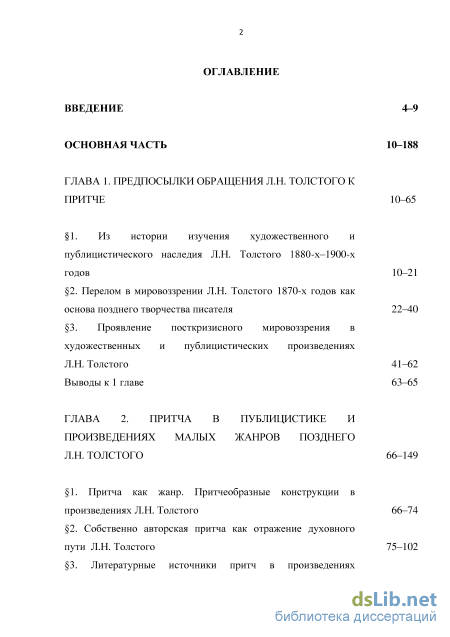 2

ОГЛАВЛЕНИЕ

ВВЕДЕНИЕ 4–9

ОСНОВНАЯ ЧАСТЬ 10–188

ГЛАВА 1. ПРЕДПОСЫЛКИ ОБРАЩЕНИЯ Л.Н. ТОЛСТОГО К ПРИТЧЕ 10–65

§1. Из истории изучения художественного и публицистического наследия Л.Н. Толстого 1880-х–1900-х годов 10–21

§2. Перелом в мировоззрении Л.Н. Толстого 1870-х годов как основа позднего творчества писателя 22–40

§3. Проявление посткризисного мировоззрения в художественных и публицистических произведениях Л.Н. Толстого 41–62

Выводы к 1 главе 63–65

ГЛАВА 2. ПРИТЧА В ПУБЛИЦИСТИКЕ И ПРОИЗВЕДЕНИЯХ МАЛЫХ ЖАНРОВ ПОЗДНЕГО Л.Н. ТОЛСТОГО 66–149

§1. Притча как жанр. Притчеобразные конструкции в произведениях Л.Н. Толстого 66–74

§2. Собственно авторская притча как отражение духовного пути Л.Н. Толстого 75–102

§3. Литературные источники притч в произведениях

dsLib.net
библиотека диссертаций